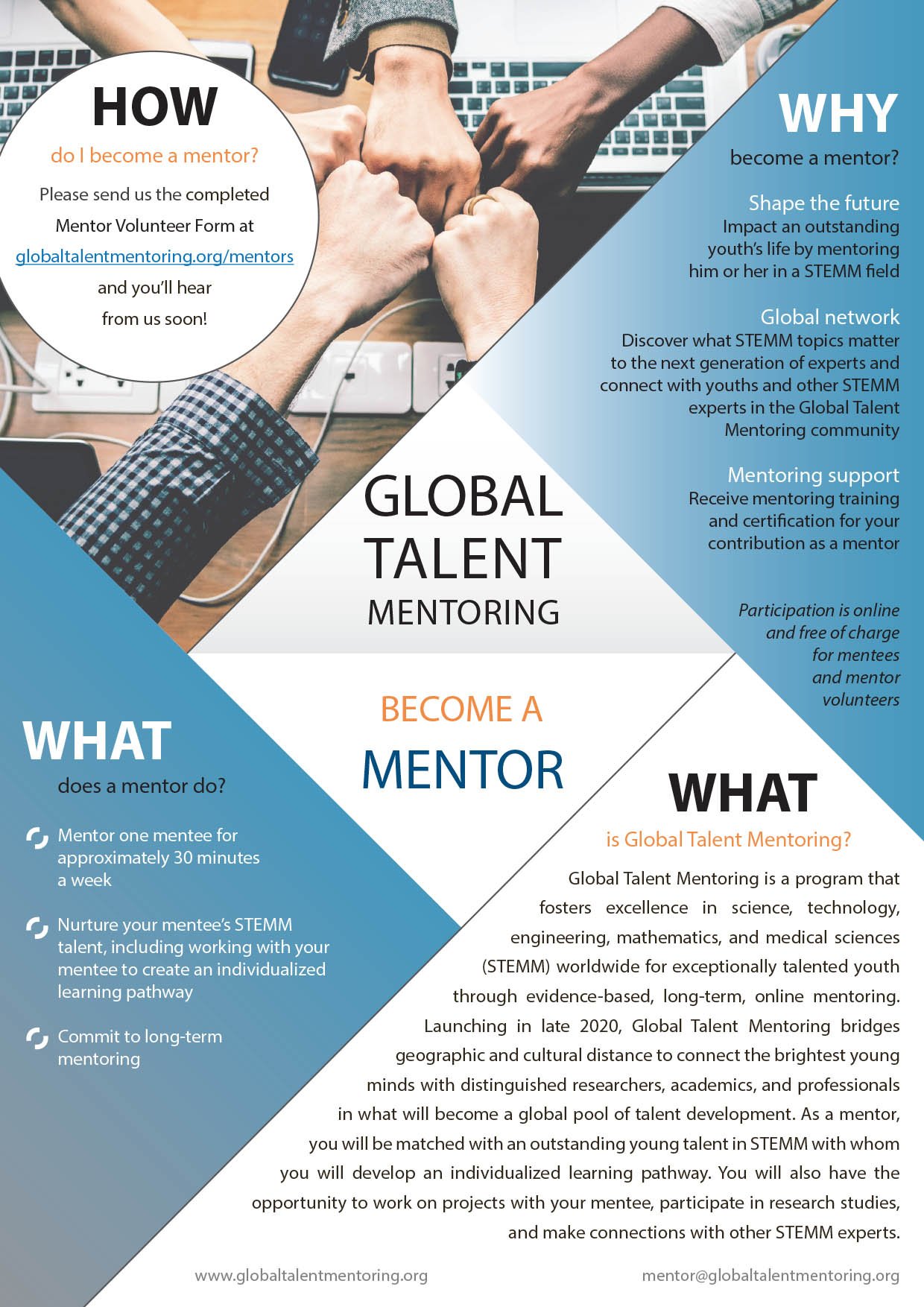 HOW

do I become a mentor?

Please send us the completed Mentor Volunteer Form at globaltalentmentoring.org/mentors and you'll hear from us soon!

WHY

become a mentor?

Shape the future
Impact an outstanding youth's life by mentoring him or her in a STEMM field

Global network
Discover what STEMM topics matter to the next generation of experts and connect with youths and other STEMM experts in the Global Talent Mentoring community

Mentoring support
Receive mentoring training and certification for your contribution as a mentor

Participation is online and free of charge for mentees and mentor volunteers

GLOBAL TALENT MENTORING

BECOME A MENTOR

WHAT

does a mentor do?

Mentor one mentee for approximately 30 minutes a week

Nurture your mentee's STEMM talent, including working with your mentee to create an individualized learning pathway

Commit to long-term mentoring

WHAT

is Global Talent Mentoring?

Global Talent Mentoring is a program that fosters excellence in science, technology, engineering, mathematics, and medical sciences (STEMM) worldwide for exceptionally talented youth through evidence-based, long-term, online mentoring. Launching in late 2020, Global Talent Mentoring bridges geographic and cultural distance to connect the brightest young minds with distinguished researchers, academics, and professionals in what will become a global pool of talent development. As a mentor, you will be matched with an outstanding young talent in STEMM with whom you will develop an individualized learning pathway. You will also have the opportunity to work on projects with your mentee, participate in research studies, and make connections with other STEMM experts.

www.globaltalentmentoring.org

mentor@globaltalentmentoring.org